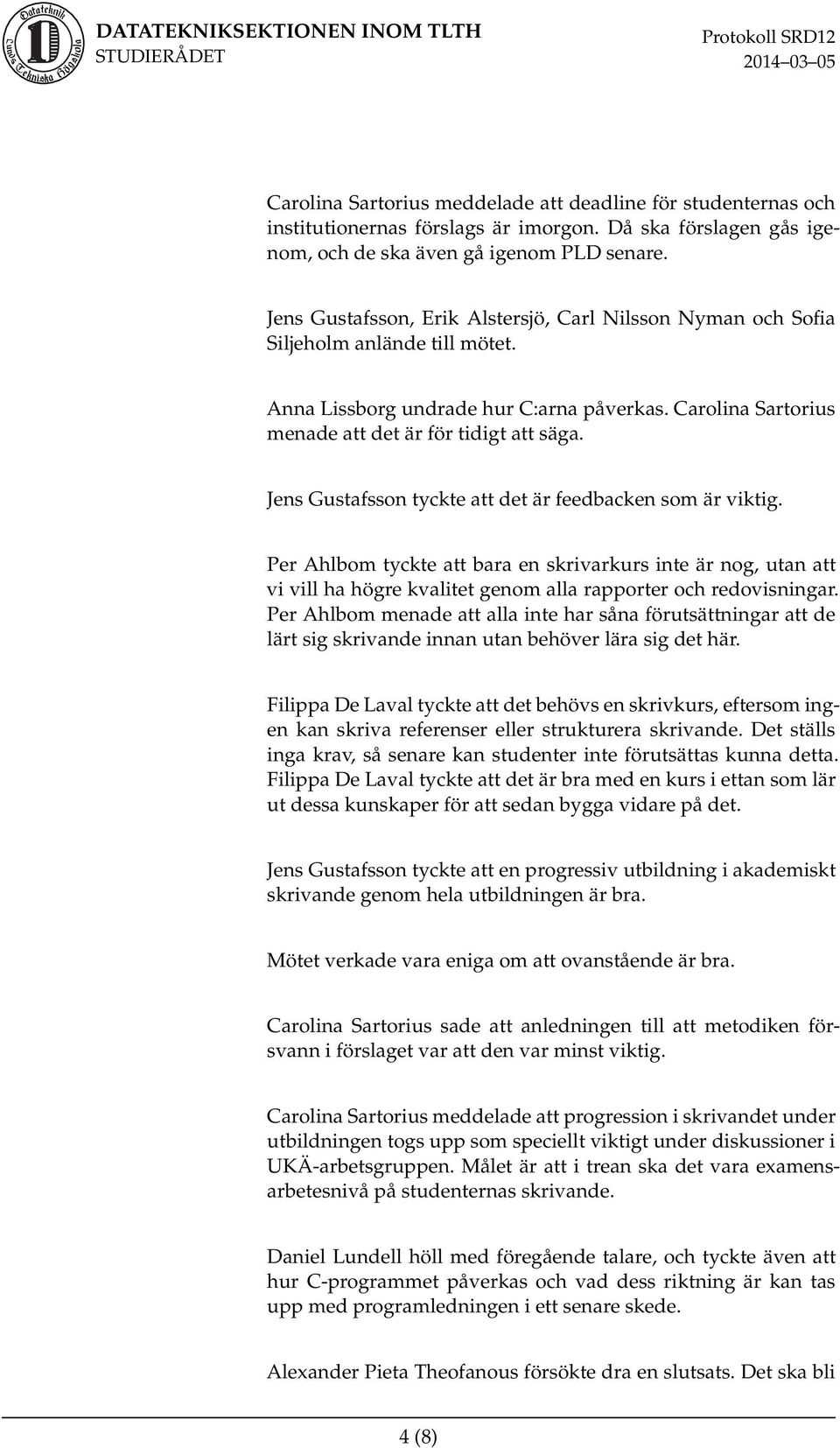 Datateknik Lunds Tekniska Högskola

DATATEKNIKSEKTIONEN INOM TLTH
STUDIERÅDET

Protokoll SRD12
2014–03–05

Carolina Sartorius meddelade att deadline för studenternas och institutionernas förslags är imorgon. Då ska förslagen gås igenom, och de ska även gå igenom PLD senare.

Jens Gustafsson, Erik Alstersjö, Carl Nilsson Nyman och Sofia Siljeholm anlände till mötet.

Anna Lissborg undrade hur C:arna påverkas. Carolina Sartorius menade att det är för tidigt att säga.

Jens Gustafsson tyckte att det är feedbacken som är viktig.

Per Ahlbom tyckte att bara en skrivarkurs inte är nog, utan att vi vill ha högre kvalitet genom alla rapporter och redovisningar. Per Ahlbom menade att alla inte har såna förutsättningar att de lärt sig skrivande innan utan behöver lära sig det här.

Filippa De Laval tyckte att det behövs en skrivkurs, eftersom ingen kan skriva referenser eller strukturera skrivande. Det ställs inga krav, så senare kan studenter inte förutsättas kunna detta. Filippa De Laval tyckte att det är bra med en kurs i ettan som lär ut dessa kunskaper för att sedan bygga vidare på det.

Jens Gustafsson tyckte att en progressiv utbildning i akademiskt skrivande genom hela utbildningen är bra.

Mötet verkade vara eniga om att ovanstående är bra.

Carolina Sartorius sade att anledningen till att metodiken försvann i förslaget var att den var minst viktig.

Carolina Sartorius meddelade att progression i skrivandet under utbildningen togs upp som speciellt viktigt under diskussioner i UKÄ-arbetsgruppen. Målet är att i trean ska det vara examensarbetesnivå på studenternas skrivande.

Daniel Lundell höll med föregående talare, och tyckte även att hur C-programmet påverkas och vad dess riktning är kan tas upp med programledningen i ett senare skede.

Alexander Pieta Theofanous försökte dra en slutsats. Det ska bli

4 (8)